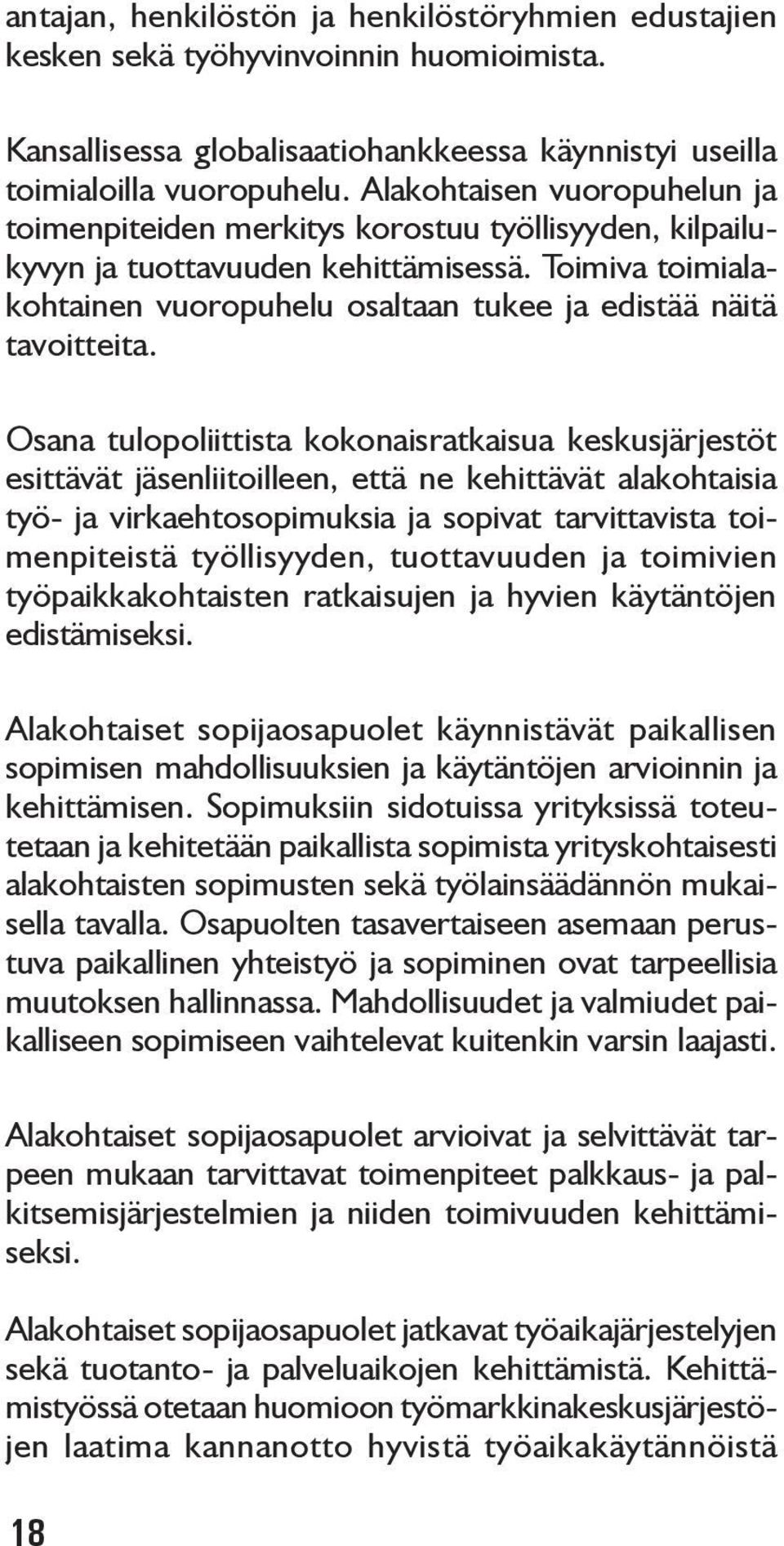 antajan, henkilöstön ja henkilöstöryhmien edustajien kesken sekä työhyvinvoinnin huomioimista.

Kansallisessa globalisaatiohankkeessa käynnistyi useilla toimialoilla vuoropuhelu. Alakohtaisen vuoropuhelun ja toimenpiteiden merkitys korostuu työllisyyden, kilpailukyvyn ja tuottavuuden kehittämisessä. Toimiva toimialakohtainen vuoropuhelu osaltaan tukee ja edistää näitä tavoitteita.

Osana tulopoliittista kokonaisratkaisua keskusjärjestöt esittävät jäsenliitoilleen, että ne kehittävät alakohtaisia työ- ja virkaehtosopimuksia ja sopivat tarvittavista toimenpiteistä työllisyyden, tuottavuuden ja toimivien työpaikkakohtaisten ratkaisujen ja hyvien käytäntöjen edistämiseksi.

Alakohtaiset sopijaosapuolet käynnistävät paikallisen sopimisen mahdollisuuksien ja käytäntöjen arvioinnin ja kehittämisen. Sopimuksiin sidotuissa yrityksissä toteutetaan ja kehitetään paikallista sopimista yrityskohtaisesti alakohtaisten sopimusten sekä työlainsäädännön mukaisella tavalla. Osapuolten tasavertaiseen asemaan perustuva paikallinen yhteistyö ja sopiminen ovat tarpeellisia muutoksen hallinnassa. Mahdollisuudet ja valmiudet paikalliseen sopimiseen vaihtelevat kuitenkin varsin laajasti.

Alakohtaiset sopijaosapuolet arvioivat ja selvittävät tarpeen mukaan tarvittavat toimenpiteet palkkaus- ja palkitsemisjärjestelmien ja niiden toimivuuden kehittämiseksi.

Alakohtaiset sopijaosapuolet jatkavat työaikajärjestelyjen sekä tuotanto- ja palveluaikojen kehittämistä. Kehittämistyössä otetaan huomioon työmarkkinakeskusjärjestöjen laatima kannanotto hyvistä työaikakäytännöistä

18